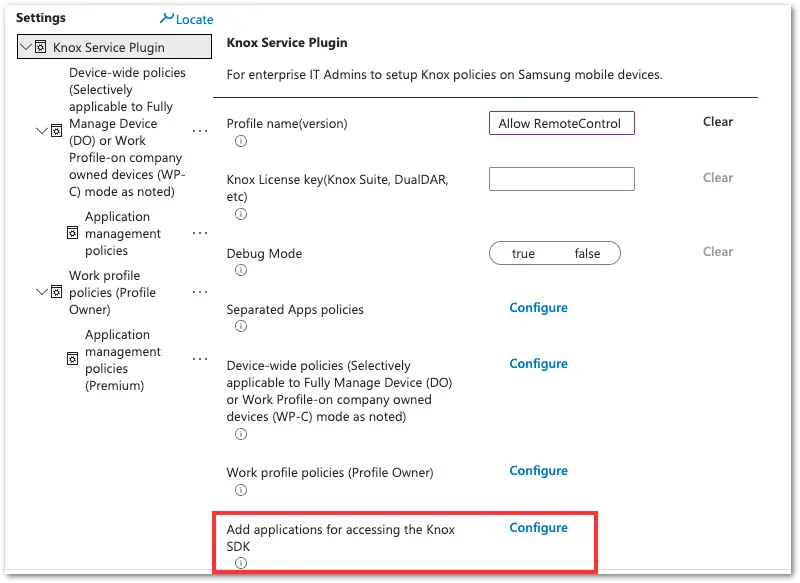 Settings
Locate

Knox Service Plugin

Device-wide policies (Selectively applicable to Fully Manage Device (DO) or Work Profile-on company owned devices (WP-C) mode as noted) ...

Application management policies ...

Work profile policies (Profile Owner) ...

Application management policies (Premium) ...

Knox Service Plugin

For enterprise IT Admins to setup Knox policies on Samsung mobile devices.

Profile name(version)
Allow RemoteControl
Clear

Knox License key(Knox Suite, DualDAR, etc)
Clear

Debug Mode
true false
Clear

Separated Apps policies
Configure

Device-wide policies (Selectively applicable to Fully Manage Device (DO) or Work Profile-on company owned devices (WP-C) mode as noted)
Configure

Work profile policies (Profile Owner)
Configure

Add applications for accessing the Knox SDK
Configure